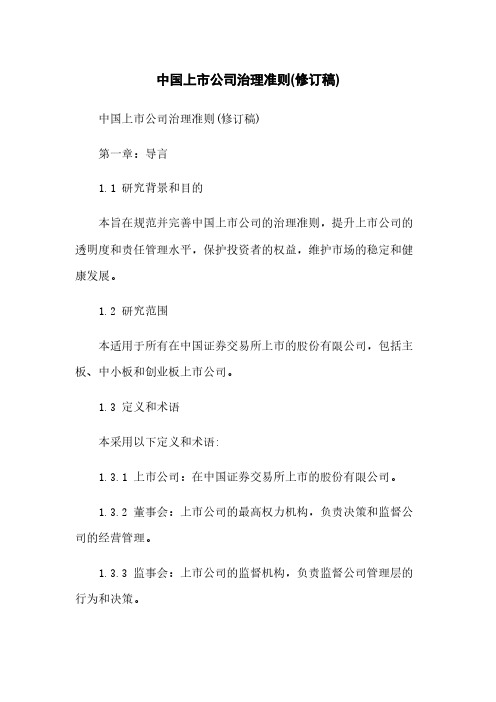 中国上市公司治理准则(修订稿)

中国上市公司治理准则(修订稿)

第一章：导言

1.1 研究背景和目的

本旨在规范并完善中国上市公司的治理准则，提升上市公司的透明度和责任管理水平，保护投资者的权益，维护市场的稳定和健康发展。

1.2 研究范围

本适用于所有在中国证券交易所上市的股份有限公司，包括主板、中小板和创业板上市公司。

1.3 定义和术语

本采用以下定义和术语:

1.3.1 上市公司：在中国证券交易所上市的股份有限公司。

1.3.2 董事会：上市公司的最高权力机构，负责决策和监督公司的经营管理。

1.3.3 监事会：上市公司的监督机构，负责监督公司管理层的行为和决策。